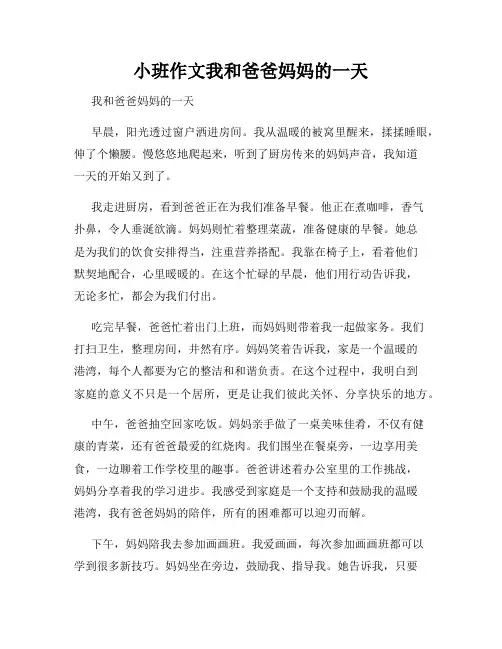 小班作文我和爸爸妈妈的一天

我和爸爸妈妈的一天

早晨，阳光透过窗户洒进房间。我从温暖的被窝里醒来，揉揉睡眼，伸了个懒腰。慢悠悠地爬起来，听到了厨房传来的妈妈声音，我知道一天的开始又到了。

我走进厨房，看到爸爸正在为我们准备早餐。他正在煮咖啡，香气扑鼻，令人垂涎欲滴。妈妈则忙着整理菜蔬，准备健康的早餐。她总是为我们的饮食安排得当，注重营养搭配。我靠在椅子上，看着他们默契地配合，心里暖暖的。在这个忙碌的早晨，他们用行动告诉我，无论多忙，都会为我们付出。

吃完早餐，爸爸忙着出门上班，而妈妈则带着我一起做家务。我们打扫卫生，整理房间，井然有序。妈妈笑着告诉我，家是一个温暖的港湾，每个人都要为它的整洁和和谐负责。在这个过程中，我明白到家庭的意义不只是一个居所，更是让我们彼此关怀、分享快乐的地方。

中午，爸爸抽空回家吃饭。妈妈亲手做了一桌美味佳肴，不仅有健康的青菜，还有爸爸最爱的红烧肉。我们围坐在餐桌旁，一边享用美食，一边聊着工作学校里的趣事。爸爸讲述着办公室里的工作挑战，妈妈分享着我的学习进步。我感受到家庭是一个支持和鼓励我的温暖港湾，我有爸爸妈妈的陪伴，所有的困难都可以迎刃而解。

下午，妈妈陪我去参加画画班。我爱画画，每次参加画画班都可以学到很多新技巧。妈妈坐在旁边，鼓励我、指导我。她告诉我，只要